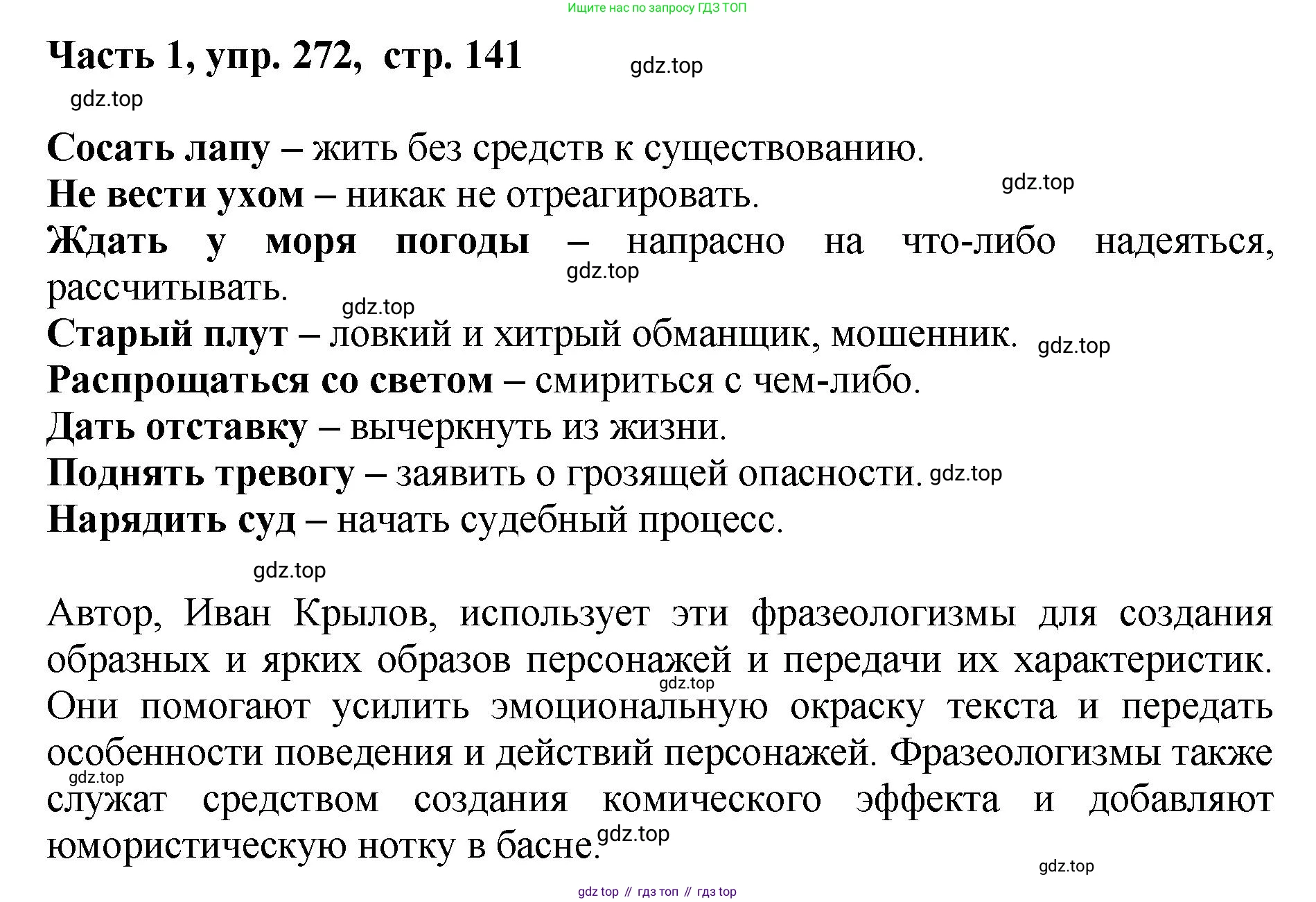 Ищите нас по запросу ГДЗ ТОП

Часть 1, упр. 272, стр. 141

gdz.top

gdz.top

Сосать лапу – жить без средств к существованию.

Не вести ухом – никак не отреагировать.

gdz.top

Ждать у моря погоды – напрасно на что-либо надеяться, рассчитывать.

gdz.top

gdz.top

Старый плут – ловкий и хитрый обманщик, мошенник.

gdz.top

Распрощаться со светом – смириться с чем-либо.

Дать отставку – вычеркнуть из жизни.

Поднять тревогу – заявить о грозящей опасности.

gdz.top

Нарядить суд – начать судебный процесс.

gdz.top

Автор, Иван Крылов, использует эти фразеологизмы для создания образных и ярких образов персонажей и передачи их характеристик. Они помогают усилить эмоциональную окраску текста и передать особенности поведения и действий персонажей. Фразеологизмы также служат средством создания комического эффекта и добавляют юмористическую нотку в басне.

gdz.top

gdz.top

gdz.top

gdz.top

gdz top // гдз топ // гдз top